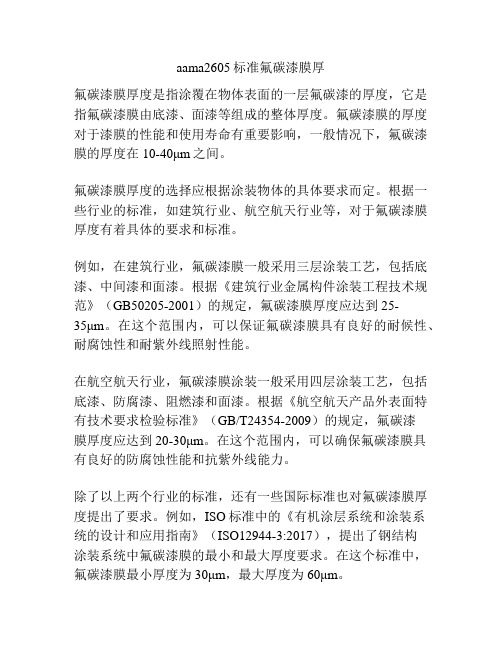 aama2605 标准氟碳漆膜厚

氟碳漆膜厚度是指涂覆在物体表面的一层氟碳漆的厚度，它是指氟碳漆膜由底漆、面漆等组成的整体厚度。氟碳漆膜的厚度对于漆膜的性能和使用寿命有重要影响，一般情况下，氟碳漆膜的厚度在 10-40μm 之间。

氟碳漆膜厚度的选择应根据涂装物体的具体要求而定。根据一些行业的标准，如建筑行业、航空航天行业等，对于氟碳漆膜厚度有着具体的要求和标准。

例如，在建筑行业，氟碳漆膜一般采用三层涂装工艺，包括底漆、中间漆和面漆。根据《建筑行业金属构件涂装工程技术规范》（GB50205-2001）的规定，氟碳漆膜厚度应达到 25-35μm。在这个范围内，可以保证氟碳漆膜具有良好的耐候性、耐腐蚀性和耐紫外线照射性能。

在航空航天行业，氟碳漆膜涂装一般采用四层涂装工艺，包括底漆、防腐漆、阻燃漆和面漆。根据《航空航天产品外表面特有技术要求检验标准》（GB/T24354-2009）的规定，氟碳漆膜厚度应达到 20-30μm。在这个范围内，可以确保氟碳漆膜具有良好的防腐蚀性能和抗紫外线能力。

除了以上两个行业的标准，还有一些国际标准也对氟碳漆膜厚度提出了要求。例如，ISO 标准中的《有机涂层系统和涂装系统的设计和应用指南》（ISO12944-3:2017），提出了钢结构涂装系统中氟碳漆膜的最小和最大厚度要求。在这个标准中，氟碳漆膜最小厚度为 30μm，最大厚度为 60μm。